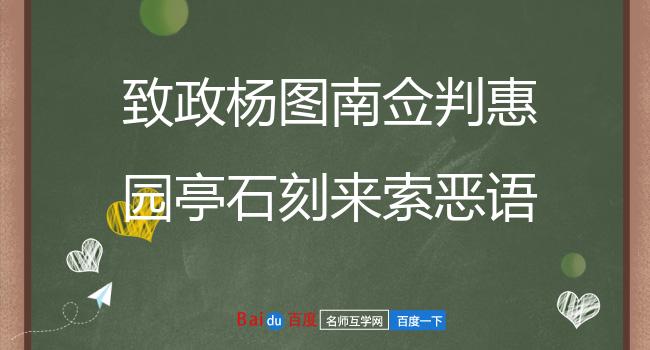 致政杨图南佥判惠园亭石刻来索恶语

Baidu 百度 名师互学网 百度一下